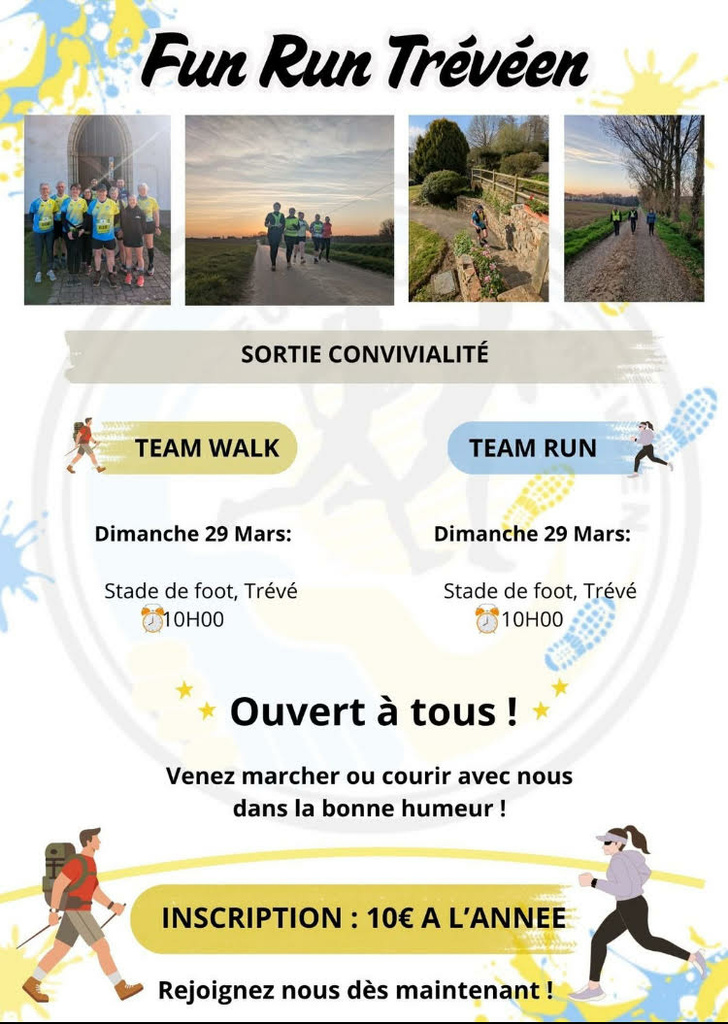 Fun Run Trévéen

SORTIE CONVIVIALITÉ

TEAM WALK

Dimanche 29 Mars:

Stade de foot, Trévé
10H00

TEAM RUN

Dimanche 29 Mars:

Stade de foot, Trévé
10H00

Ouvert à tous !

Venez marcher ou courir avec nous dans la bonne humeur !

INSCRIPTION : 10€ A L'ANNEE

Rejoignez nous dès maintenant !